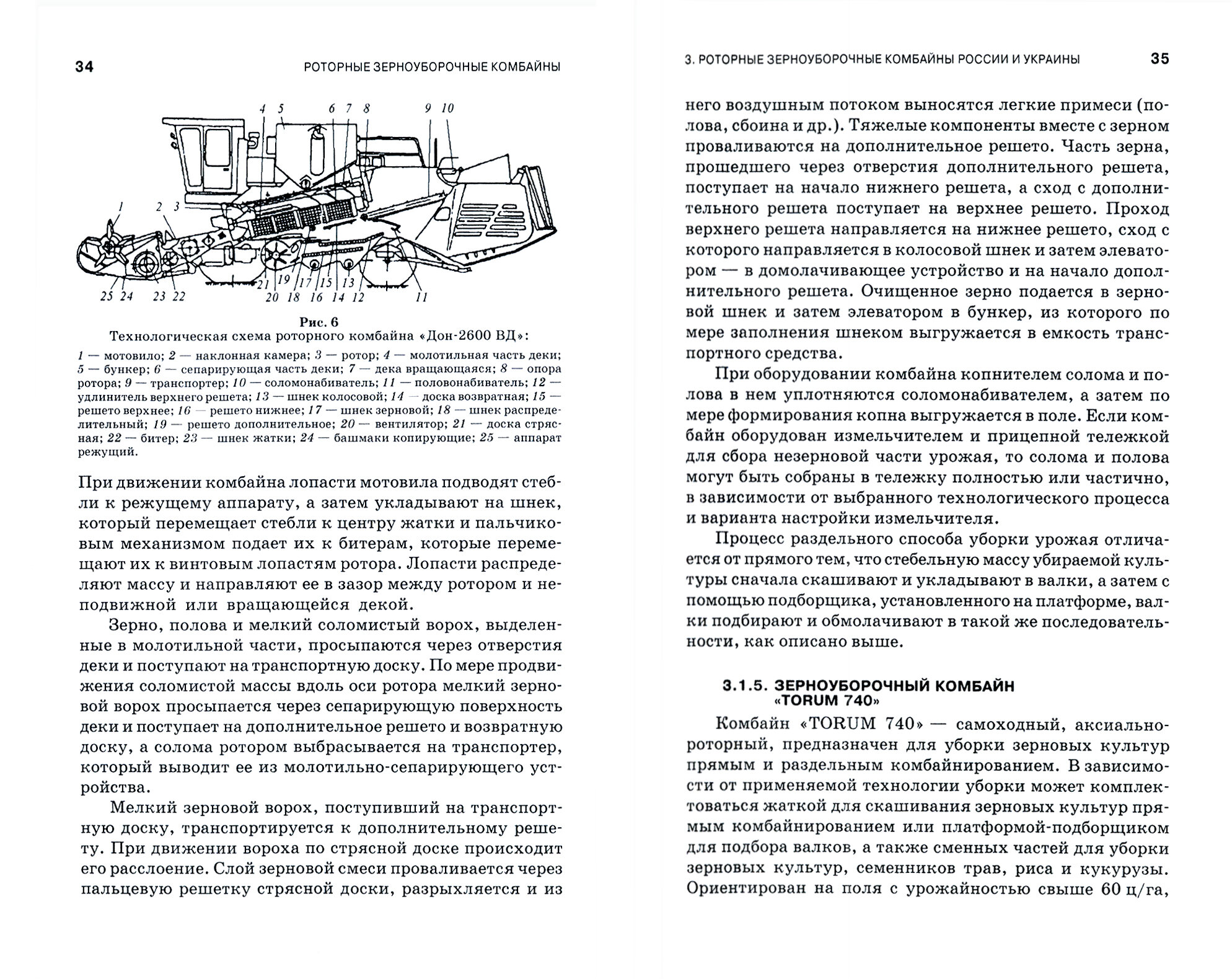 34 РОТОРНЫЕ ЗЕРНОУБОРОЧНЫЕ КОМБАЙНЫ

4 5 6 7 8 9 10

1 2 3

25 24 23 22 21 20 19 18 17 16 15 14 13 12 11

Рис. 6
Технологическая схема роторного комбайна «Дон-2600 ВД»:

1 — мотовило; 2 — наклонная камера; 3 — ротор; 4 — молотильная часть деки; 5 — бункер; 6 — сепарирующая часть деки; 7 — дека вращающаяся; 8 — опора ротора; 9 — транспортер; 10 — соломонабиватель; 11 — половонабиватель; 12 — удлинитель верхнего решета; 13 — шнек колосовой; 14 — доска возвратная; 15 — решето верхнее; 16 — решето нижнее; 17 — шнек зерновой; 18 — шнек распределительный; 19 — решето дополнительное; 20 — вентилятор; 21 — доска стрясная; 22 — битер; 23 — шнек жатки; 24 — башмаки копирующие; 25 — аппарат режущий.

При движении комбайна лопасти мотовила подводят стебли к режущему аппарату, а затем укладывают на шнек, который перемещает стебли к центру жатки и пальчиковым механизмом подает их к битерам, которые перемещают их к винтовым лопастям ротора. Лопасти распределяют массу и направляют ее в зазор между ротором и неподвижной или вращающейся декой.

Зерно, полова и мелкий соломистый ворох, выделенные в молотильной части, просыпаются через отверстия деки и поступают на транспортную доску. По мере продвижения соломистой массы вдоль оси ротора мелкий зерновой ворох просыпается через сепарирующую поверхность деки и поступает на дополнительное решето и возвратную доску, а солома ротором выбрасывается на транспортер, который выводит ее из молотильно-сепарирующего устройства.

Мелкий зерновой ворох, поступивший на транспортную доску, транспортируется к дополнительному решету. При движении вороха по стрясной доске происходит его расслоение. Слой зерновой смеси проваливается через пальцевую решетку стрясной доски, разрыхляется и из

3. РОТОРНЫЕ ЗЕРНОУБОРОЧНЫЕ КОМБАЙНЫ РОССИИ И УКРАИНЫ 35

него воздушным потоком выносятся легкие примеси (полова, сбоина и др.). Тяжелые компоненты вместе с зерном проваливаются на дополнительное решето. Часть зерна, прошедшего через отверстия дополнительного решета, поступает на начало нижнего решета, а сход с дополнительного решета поступает на верхнее решето. Проход верхнего решета направляется на нижнее решето, сход с которого направляется в колосовой шнек и затем элеватором — в домолачивающее устройство и на начало дополнительного решета. Очищенное зерно подается в зерновой шнек и затем элеватором в бункер, из которого по мере заполнения шнеком выгружается в емкость транспортного средства.

При оборудовании комбайна копнителем солома и полова в нем уплотняются соломонабивателем, а затем по мере формирования копна выгружается в поле. Если комбайн оборудован измельчителем и прицепной тележкой для сбора незерновой части урожая, то солома и полова могут быть собраны в тележку полностью или частично, в зависимости от выбранного технологического процесса и варианта настройки измельчителя.

Процесс раздельного способа уборки урожая отличается от прямого тем, что стебельную массу убираемой культуры сначала скашивают и укладывают в валки, а затем с помощью подборщика, установленного на платформе, валки подбирают и обмолачивают в такой же последовательности, как описано выше.

3.1.5. ЗЕРНОУБОРОЧНЫЙ КОМБАЙН «TORUM 740»

Комбайн «TORUM 740» — самоходный, аксиально-роторный, предназначен для уборки зерновых культур прямым и раздельным комбайнированием. В зависимости от применяемой технологии уборки может комплектоваться жаткой для скашивания зерновых культур прямым комбайнированием или платформой-подборщиком для подбора валков, а также сменных частей для уборки зерновых культур, семенников трав, риса и кукурузы. Ориентирован на поля с урожайностью свыше 60 ц/га,